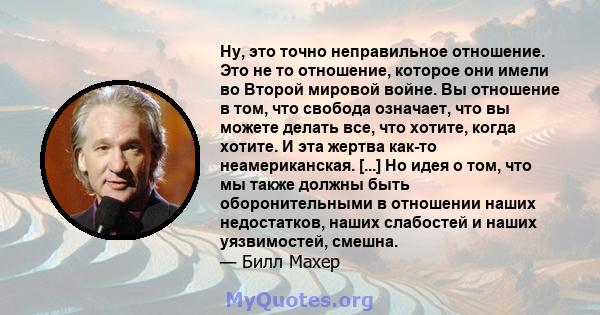 Ну, это точно неправильное отношение. Это не то отношение, которое они имели во Второй мировой войне. Вы отношение в том, что свобода означает, что вы можете делать все, что хотите, когда хотите. И эта жертва как-то неамериканская. [...] Но идея о том, что мы также должны быть оборонительными в отношении наших недостатков, наших слабостей и наших уязвимостей, смешна.
— Билл Махер

MyQuotes.org